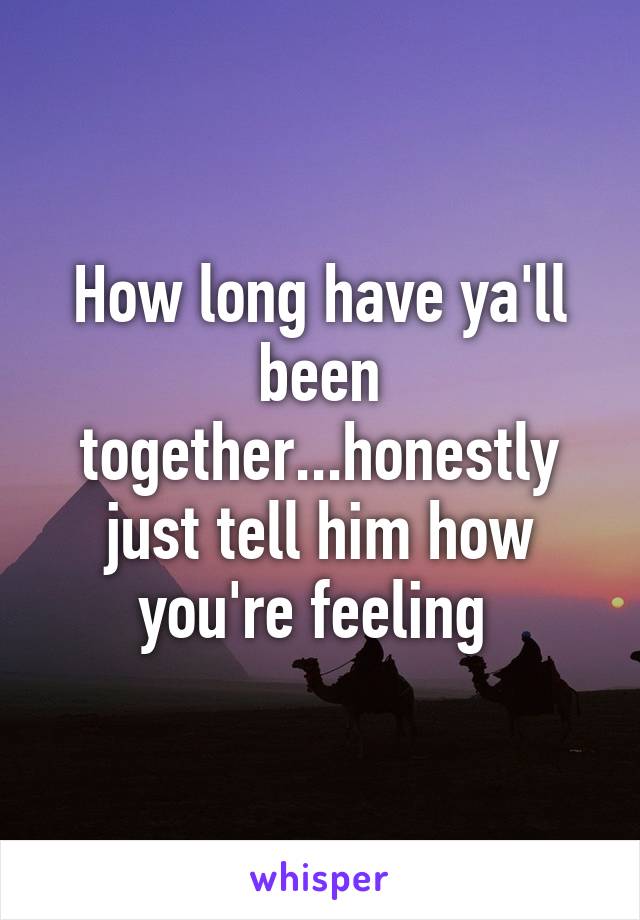 How long have ya'll been together...honestly just tell him how you're feeling

whisper